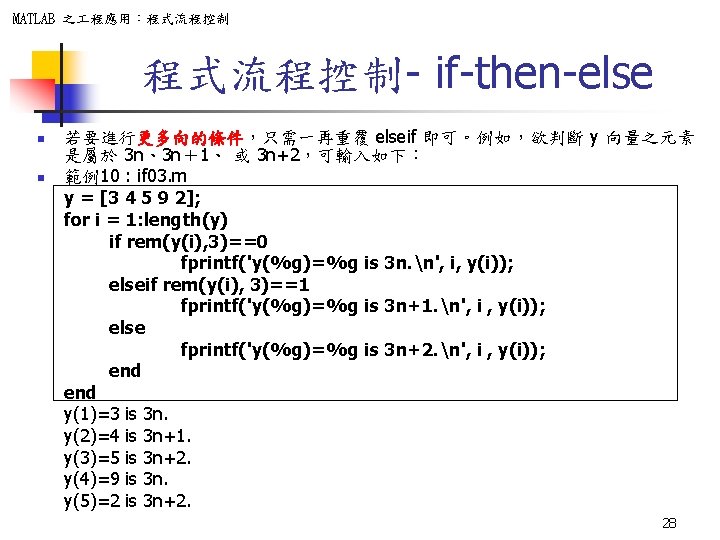 MATLAB 之工程應用：程式流程控制

程式流程控制- if-then-else

若要進行更多向的條件，只需一再重覆 elseif 即可。例如，欲判斷 y 向量之元素是屬於 3n、3n＋1、 或 3n+2，可輸入如下：

範例10 : if03.m

y = [3 4 5 9 2];
for i = 1:length(y)
if rem(y(i),3)==0
fprintf('y(%g)=%g is 3n.\n', i, y(i));
elseif rem(y(i), 3)==1
fprintf('y(%g)=%g is 3n+1.\n', i , y(i));
else
fprintf('y(%g)=%g is 3n+2.\n', i , y(i));
end
end

y(1)=3 is 3n.
y(2)=4 is 3n+1.
y(3)=5 is 3n+2.
y(4)=9 is 3n.
y(5)=2 is 3n+2.

28